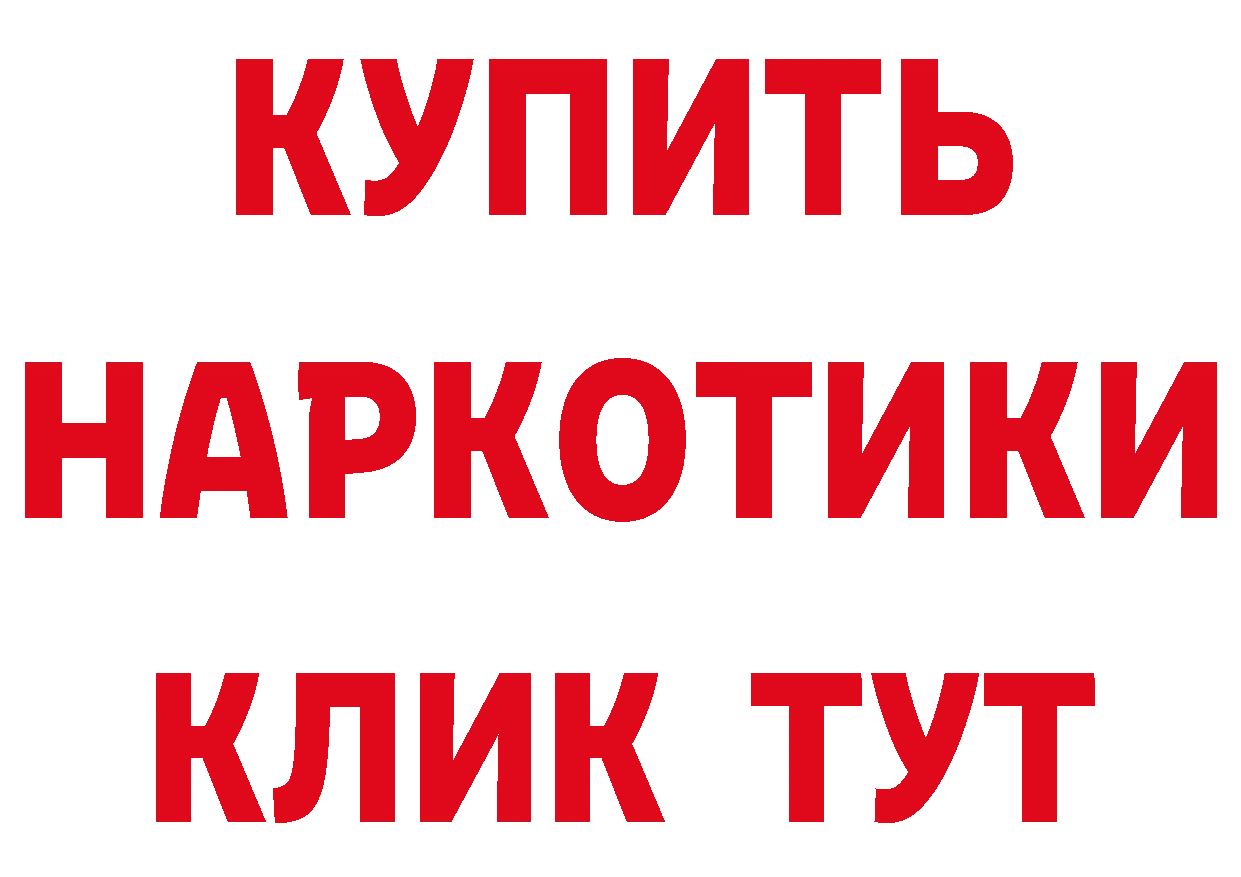 КУПИТЬ НАРКОТИКИ КЛИК ТУТ